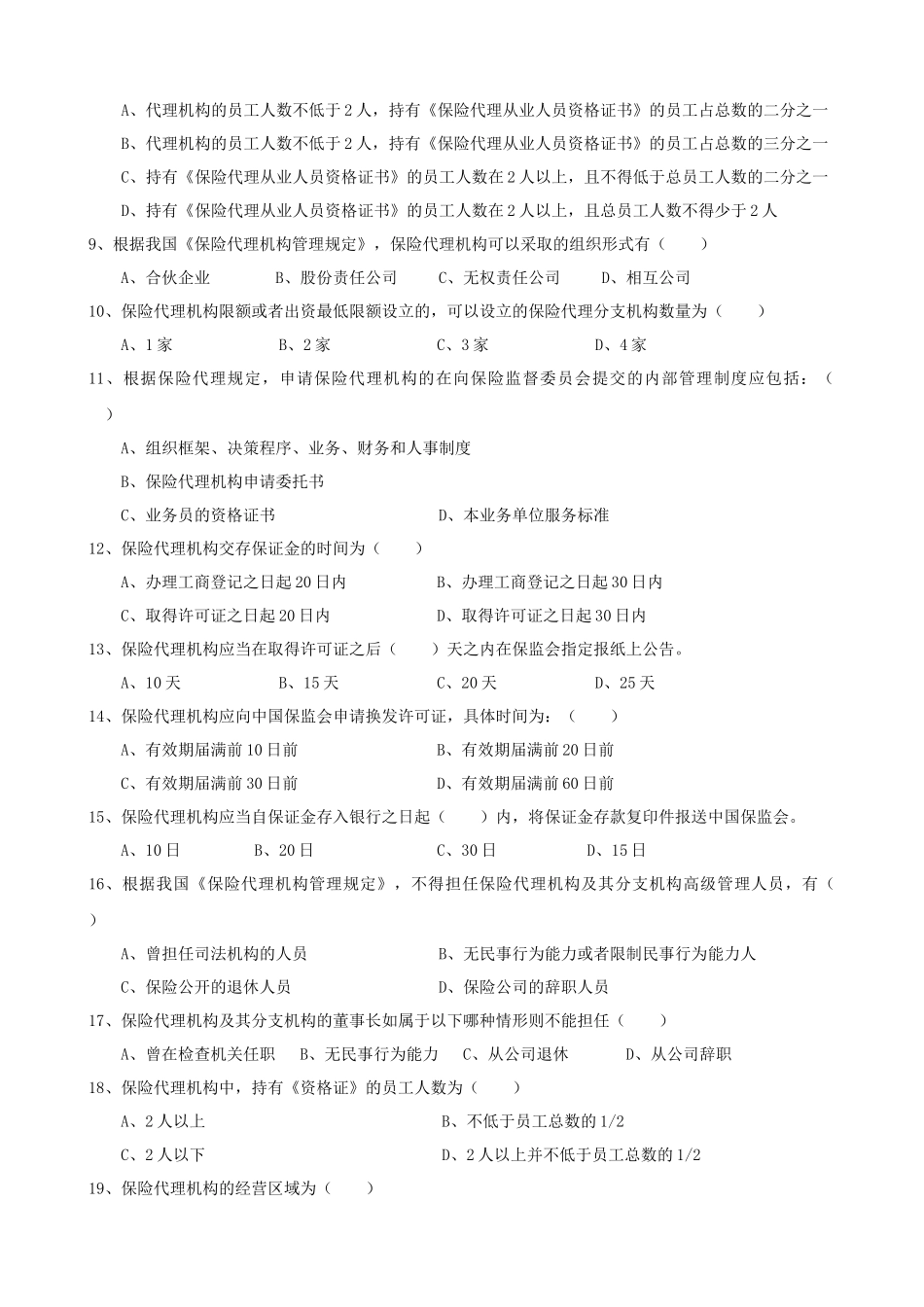 A、代理机构的员工人数不低于 2 人，持有《保险代理从业人员资格证书》的员工占总数的二分之一

B、代理机构的员工人数不低于 2 人，持有《保险代理从业人员资格证书》的员工占总数的三分之一

C、持有《保险代理从业人员资格证书》的员工人数在 2 人以上，且不得低于总员工人数的二分之一

D、持有《保险代理从业人员资格证书》的员工人数在 2 人以上，且总员工人数不得少于 2 人

9、根据我国《保险代理机构管理规定》，保险代理机构可以采取的组织形式有（　　）

A、合伙企业　　B、股份责任公司　　C、无权责任公司　　D、相互公司

10、保险代理机构限额或者出资最低限额设立的，可以设立的保险代理分支机构数量为（　　）

A、1 家　　B、2 家　　C、3 家　　D、4 家

11、根据保险代理规定，申请保险代理机构的在向保险监督委员会提交的内部管理制度应包括：（　　）

A、组织框架、决策程序、业务、财务和人事制度

B、保险代理机构申请委托书

C、业务员的资格证书　　D、本业务单位服务标准

12、保险代理机构交存保证金的时间为（　　）

A、办理工商登记之日起 20 日内　　B、办理工商登记之日起 30 日内

C、取得许可证之日起 20 日内　　D、取得许可证之日起 30 日内

13、保险代理机构应当在取得许可证之后（　　）天之内在保监会指定报纸上公告。

A、10 天　　B、15 天　　C、20 天　　D、25 天

14、保险代理机构应向中国保监会申请换发许可证，具体时间为：（　　）

A、有效期届满前 10 日前　　B、有效期届满前 20 日前

C、有效期届满前 30 日前　　D、有效期届满前 60 日前

15、保险代理机构应当自保证金存入银行之日起（　　）内，将保证金存款复印件报送中国保监会。

A、10 日　　B、20 日　　C、30 日　　D、15 日

16、根据我国《保险代理机构管理规定》，不得担任保险代理机构及其分支机构高级管理人员，有（　　）

A、曾担任司法机构的人员　　B、无民事行为能力或者限制民事行为能力人

C、保险公开的退休人员　　D、保险公司的辞职人员

17、保险代理机构及其分支机构的董事长如属于以下哪种情形则不能担任（　　）

A、曾在检查机关任职　B、无民事行为能力　C、从公司退休　　D、从公司辞职

18、保险代理机构中，持有《资格证》的员工人数为（　　）

A、2 人以上　　B、不低于员工总数的 1/2

C、2 人以下　　D、2 人以上并不低于员工总数的 1/2

19、保险代理机构的经营区域为（　　）